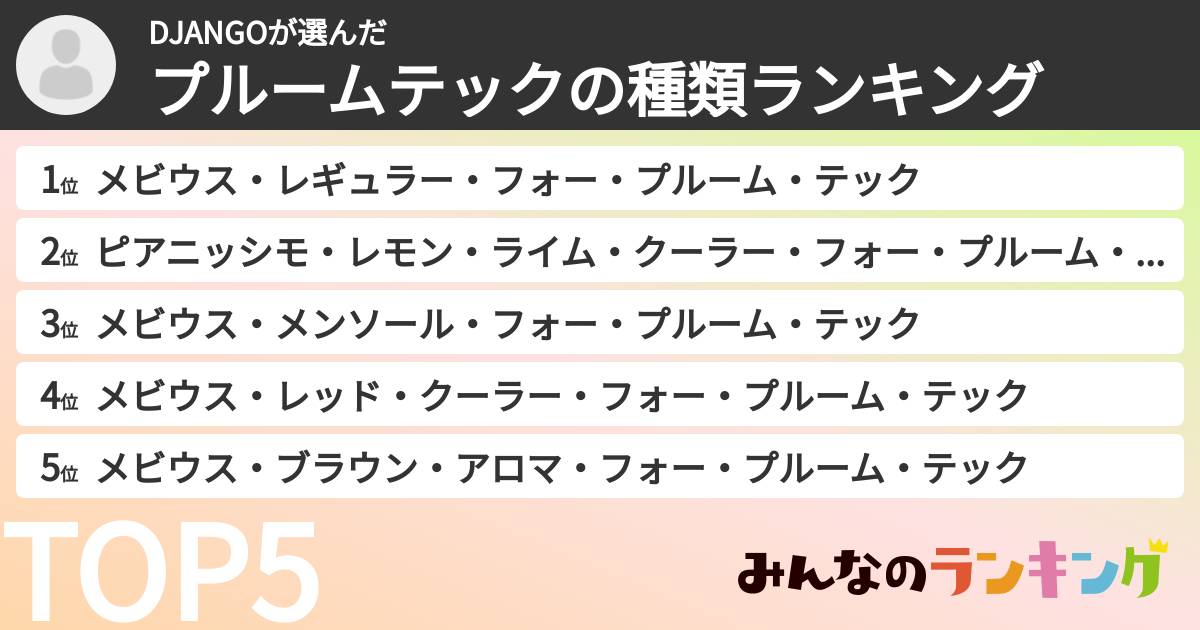 DJANGOが選んだ
プルームテックの種類ランキング

1位 メビウス・レギュラー・フォー・プルーム・テック
2位 ピアニッシモ・レモン・ライム・クーラー・フォー・プルーム・...
3位 メビウス・メンソール・フォー・プルーム・テック
4位 メビウス・レッド・クーラー・フォー・プルーム・テック
5位 メビウス・ブラウン・アロマ・フォー・プルーム・テック

TOP5

みんなのランキング